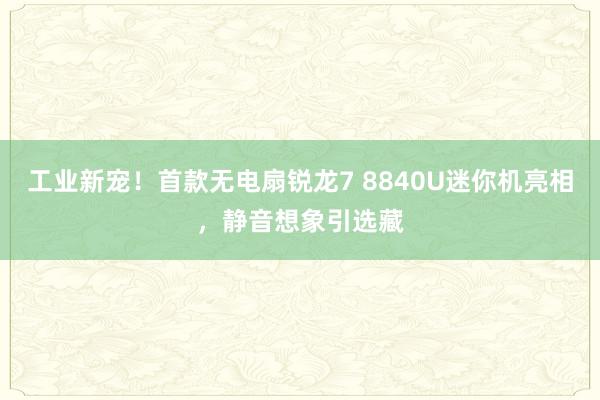 工业新宠！首款无电扇锐龙7 8840U迷你机亮相，静音想象引选藏